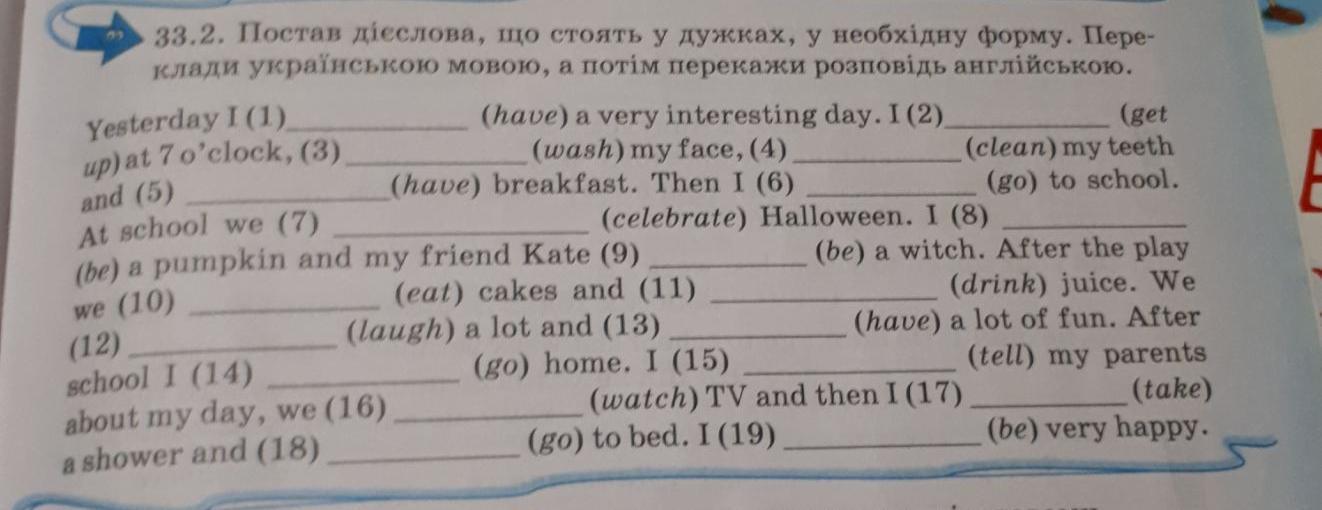 33.2. Постав дієслова, що стоять у дужках, у необхідну форму. Переклади українською мовою, а потім перекажи розповідь англійською.

Yesterday I (1) ____ (have) a very interesting day. I (2) ____ (get up) at 7 o'clock, (3) ____ (wash) my face, (4) ____ (clean) my teeth and (5) ____ (have) breakfast. Then I (6) ____ (go) to school. At school we (7) ____ (celebrate) Halloween. I (8) ____ (be) a pumpkin and my friend Kate (9) ____ (be) a witch. After the play we (10) ____ (eat) cakes and (11) ____ (drink) juice. We (12) ____ (laugh) a lot and (13) ____ (have) a lot of fun. After school I (14) ____ (go) home. I (15) ____ (tell) my parents about my day, we (16) ____ (watch) TV and then I (17) ____ (take) a shower and (18) ____ (go) to bed. I (19) ____ (be) very happy.